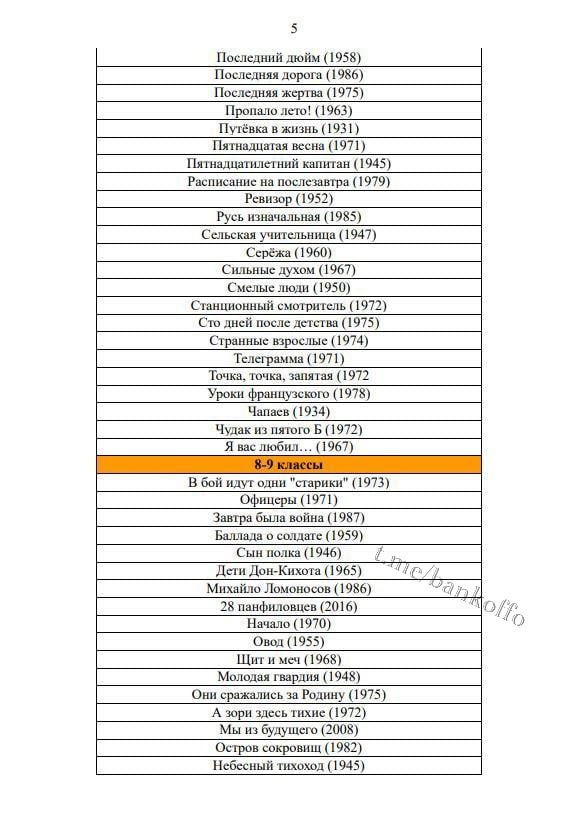 5

| |
|---|
| Последний дюйм (1958) |
| Последняя дорога (1986) |
| Последняя жертва (1975) |
| Пропало лето! (1963) |
| Путёвка в жизнь (1931) |
| Пятнадцатая весна (1971) |
| Пятнадцатилетний капитан (1945) |
| Расписание на послезавтра (1979) |
| Ревизор (1952) |
| Русь изначальная (1985) |
| Сельская учительница (1947) |
| Серёжа (1960) |
| Сильные духом (1967) |
| Смелые люди (1950) |
| Станционный смотритель (1972) |
| Сто дней после детства (1975) |
| Странные взрослые (1974) |
| Телеграмма (1971) |
| Точка, точка, запятая (1972 |
| Уроки французского (1978) |
| Чапаев (1934) |
| Чудак из пятого Б (1972) |
| Я вас любил… (1967) |
| **8-9 классы** |
| В бой идут одни "старики" (1973) |
| Офицеры (1971) |
| Завтра была война (1987) |
| Баллада о солдате (1959) |
| Сын полка (1946) |
| Дети Дон-Кихота (1965) |
| Михайло Ломоносов (1986) |
| 28 панфиловцев (2016) |
| Начало (1970) |
| Овод (1955) |
| Щит и меч (1968) |
| Молодая гвардия (1948) |
| Они сражались за Родину (1975) |
| А зори здесь тихие (1972) |
| Мы из будущего (2008) |
| Остров сокровищ (1982) |
| Небесный тихоход (1945) |

t.me/bankoffo